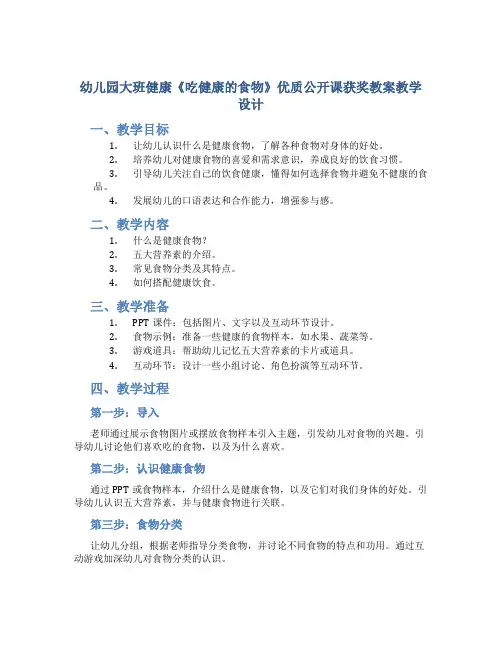 幼儿园大班健康《吃健康的食物》优质公开课获奖教案教学设计

一、教学目标

1. 让幼儿认识什么是健康食物，了解各种食物对身体的好处。
2. 培养幼儿对健康食物的喜爱和需求意识，养成良好的饮食习惯。
3. 引导幼儿关注自己的饮食健康，懂得如何选择食物并避免不健康的食品。
4. 发展幼儿的口语表达和合作能力，增强参与感。

二、教学内容

1. 什么是健康食物？
2. 五大营养素的介绍。
3. 常见食物分类及其特点。
4. 如何搭配健康饮食。

三、教学准备

1. PPT 课件：包括图片、文字以及互动环节设计。
2. 食物示例：准备一些健康的食物样本，如水果、蔬菜等。
3. 游戏道具：帮助幼儿记忆五大营养素的卡片或道具。
4. 互动环节：设计一些小组讨论、角色扮演等互动环节。

四、教学过程

第一步：导入

老师通过展示食物图片或摆放食物样本引入主题，引发幼儿对食物的兴趣。引导幼儿讨论他们喜欢吃的食物，以及为什么喜欢。

第二步：认识健康食物

通过 PPT 或食物样本，介绍什么是健康食物，以及它们对我们身体的好处。引导幼儿认识五大营养素，并与健康食物进行关联。

第三步：食物分类

让幼儿分组，根据老师指导分类食物，并讨论不同食物的特点和功用。通过互动游戏加深幼儿对食物分类的认识。